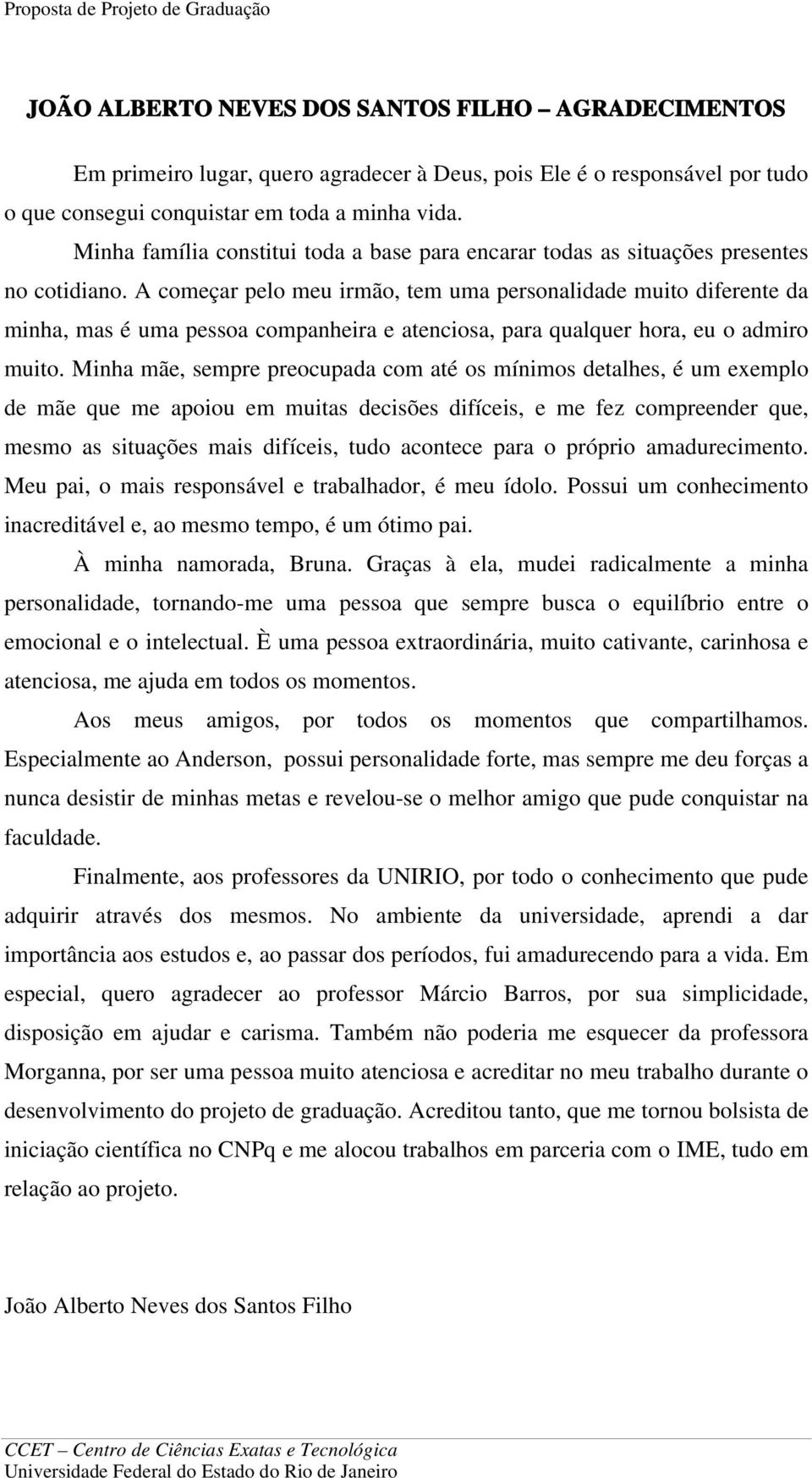 Proposta de Projeto de Graduação

JOÃO ALBERTO NEVES DOS SANTOS FILHO – AGRADECIMENTOS

Em primeiro lugar, quero agradecer à Deus, pois Ele é o responsável por tudo o que consegui conquistar em toda a minha vida.

Minha família constitui toda a base para encarar todas as situações presentes no cotidiano. A começar pelo meu irmão, tem uma personalidade muito diferente da minha, mas é uma pessoa companheira e atenciosa, para qualquer hora, eu o admiro muito. Minha mãe, sempre preocupada com até os mínimos detalhes, é um exemplo de mãe que me apoiou em muitas decisões difíceis, e me fez compreender que, mesmo as situações mais difíceis, tudo acontece para o próprio amadurecimento. Meu pai, o mais responsável e trabalhador, é meu ídolo. Possui um conhecimento inacreditável e, ao mesmo tempo, é um ótimo pai.

À minha namorada, Bruna. Graças à ela, mudei radicalmente a minha personalidade, tornando-me uma pessoa que sempre busca o equilíbrio entre o emocional e o intelectual. È uma pessoa extraordinária, muito cativante, carinhosa e atenciosa, me ajuda em todos os momentos.

Aos meus amigos, por todos os momentos que compartilhamos. Especialmente ao Anderson, possui personalidade forte, mas sempre me deu forças a nunca desistir de minhas metas e revelou-se o melhor amigo que pude conquistar na faculdade.

Finalmente, aos professores da UNIRIO, por todo o conhecimento que pude adquirir através dos mesmos. No ambiente da universidade, aprendi a dar importância aos estudos e, ao passar dos períodos, fui amadurecendo para a vida. Em especial, quero agradecer ao professor Márcio Barros, por sua simplicidade, disposição em ajudar e carisma. Também não poderia me esquecer da professora Morganna, por ser uma pessoa muito atenciosa e acreditar no meu trabalho durante o desenvolvimento do projeto de graduação. Acreditou tanto, que me tornou bolsista de iniciação científica no CNPq e me alocou trabalhos em parceria com o IME, tudo em relação ao projeto.

João Alberto Neves dos Santos Filho

CCET – Centro de Ciências Exatas e Tecnológica
Universidade Federal do Estado do Rio de Janeiro